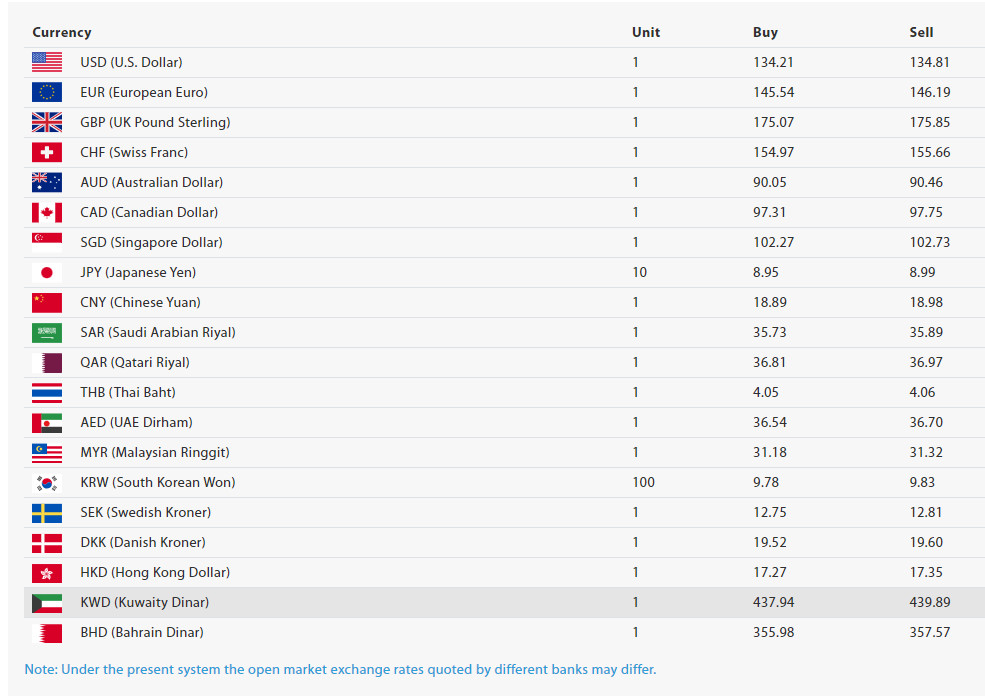 | Currency | Unit | Buy | Sell |
|---|---|---|---|
| USD (U.S. Dollar) | 1 | 134.21 | 134.81 |
| EUR (European Euro) | 1 | 145.54 | 146.19 |
| GBP (UK Pound Sterling) | 1 | 175.07 | 175.85 |
| CHF (Swiss Franc) | 1 | 154.97 | 155.66 |
| AUD (Australian Dollar) | 1 | 90.05 | 90.46 |
| CAD (Canadian Dollar) | 1 | 97.31 | 97.75 |
| SGD (Singapore Dollar) | 1 | 102.27 | 102.73 |
| JPY (Japanese Yen) | 10 | 8.95 | 8.99 |
| CNY (Chinese Yuan) | 1 | 18.89 | 18.98 |
| SAR (Saudi Arabian Riyal) | 1 | 35.73 | 35.89 |
| QAR (Qatari Riyal) | 1 | 36.81 | 36.97 |
| THB (Thai Baht) | 1 | 4.05 | 4.06 |
| AED (UAE Dirham) | 1 | 36.54 | 36.70 |
| MYR (Malaysian Ringgit) | 1 | 31.18 | 31.32 |
| KRW (South Korean Won) | 100 | 9.78 | 9.83 |
| SEK (Swedish Kroner) | 1 | 12.75 | 12.81 |
| DKK (Danish Kroner) | 1 | 19.52 | 19.60 |
| HKD (Hong Kong Dollar) | 1 | 17.27 | 17.35 |
| KWD (Kuwaity Dinar) | 1 | 437.94 | 439.89 |
| BHD (Bahrain Dinar) | 1 | 355.98 | 357.57 |

Note: Under the present system the open market exchange rates quoted by different banks may differ.